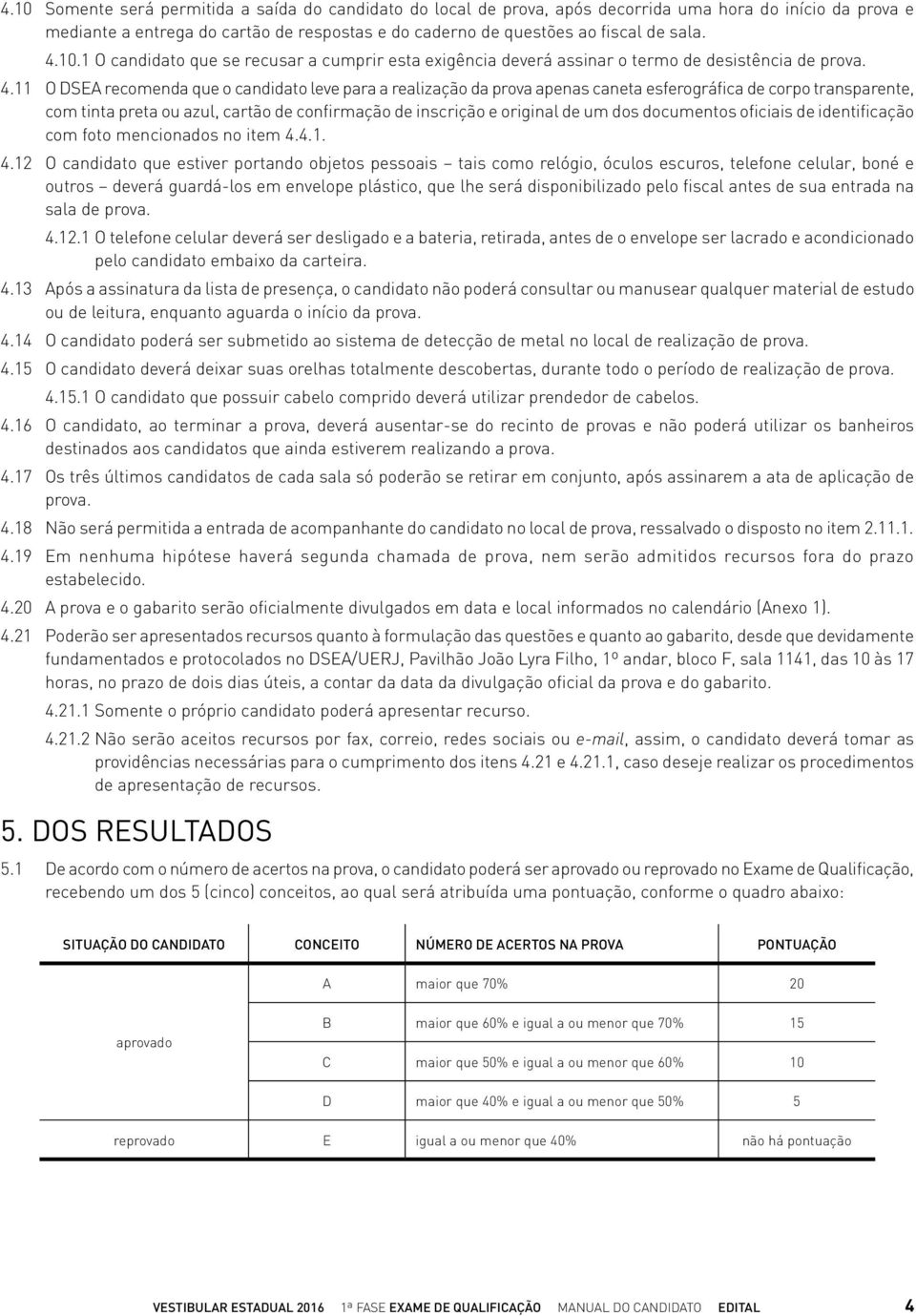 4.10 Somente será permitida a saída do candidato do local de prova, após decorrida uma hora do início da prova e mediante a entrega do cartão de respostas e do caderno de questões ao fiscal de sala.

4.10.1 O candidato que se recusar a cumprir esta exigência deverá assinar o termo de desistência de prova.

4.11 O DSEA recomenda que o candidato leve para a realização da prova apenas caneta esferográfica de corpo transparente, com tinta preta ou azul, cartão de confirmação de inscrição e original de um dos documentos oficiais de identificação com foto mencionados no item 4.4.1.

4.12 O candidato que estiver portando objetos pessoais – tais como relógio, óculos escuros, telefone celular, boné e outros – deverá guardá-los em envelope plástico, que lhe será disponibilizado pelo fiscal antes de sua entrada na sala de prova.

4.12.1 O telefone celular deverá ser desligado e a bateria, retirada, antes de o envelope ser lacrado e acondicionado pelo candidato embaixo da carteira.

4.13 Após a assinatura da lista de presença, o candidato não poderá consultar ou manusear qualquer material de estudo ou de leitura, enquanto aguarda o início da prova.

4.14 O candidato poderá ser submetido ao sistema de detecção de metal no local de realização de prova.

4.15 O candidato deverá deixar suas orelhas totalmente descobertas, durante todo o período de realização de prova.

4.15.1 O candidato que possuir cabelo comprido deverá utilizar prendedor de cabelos.

4.16 O candidato, ao terminar a prova, deverá ausentar-se do recinto de provas e não poderá utilizar os banheiros destinados aos candidatos que ainda estiverem realizando a prova.

4.17 Os três últimos candidatos de cada sala só poderão se retirar em conjunto, após assinarem a ata de aplicação de prova.

4.18 Não será permitida a entrada de acompanhante do candidato no local de prova, ressalvado o disposto no item 2.11.1.

4.19 Em nenhuma hipótese haverá segunda chamada de prova, nem serão admitidos recursos fora do prazo estabelecido.

4.20 A prova e o gabarito serão oficialmente divulgados em data e local informados no calendário (Anexo 1).

4.21 Poderão ser apresentados recursos quanto à formulação das questões e quanto ao gabarito, desde que devidamente fundamentados e protocolados no DSEA/UERJ, Pavilhão João Lyra Filho, 1º andar, bloco F, sala 1141, das 10 às 17 horas, no prazo de dois dias úteis, a contar da data da divulgação oficial da prova e do gabarito.

4.21.1 Somente o próprio candidato poderá apresentar recurso.

4.21.2 Não serão aceitos recursos por fax, correio, redes sociais ou e-mail, assim, o candidato deverá tomar as providências necessárias para o cumprimento dos itens 4.21 e 4.21.1, caso deseje realizar os procedimentos de apresentação de recursos.

5. DOS RESULTADOS

5.1 De acordo com o número de acertos na prova, o candidato poderá ser aprovado ou reprovado no Exame de Qualificação, recebendo um dos 5 (cinco) conceitos, ao qual será atribuída uma pontuação, conforme o quadro abaixo:

| SITUAÇÃO DO CANDIDATO | CONCEITO | NÚMERO DE ACERTOS NA PROVA | PONTUAÇÃO |
|---|---|---|---|
| aprovado | A | maior que 70% | 20 |
| | B | maior que 60% e igual a ou menor que 70% | 15 |
| | C | maior que 50% e igual a ou menor que 60% | 10 |
| | D | maior que 40% e igual a ou menor que 50% | 5 |
| reprovado | E | igual a ou menor que 40% | não há pontuação |

VESTIBULAR ESTADUAL 2016 1ª FASE EXAME DE QUALIFICAÇÃO MANUAL DO CANDIDATO EDITAL 4